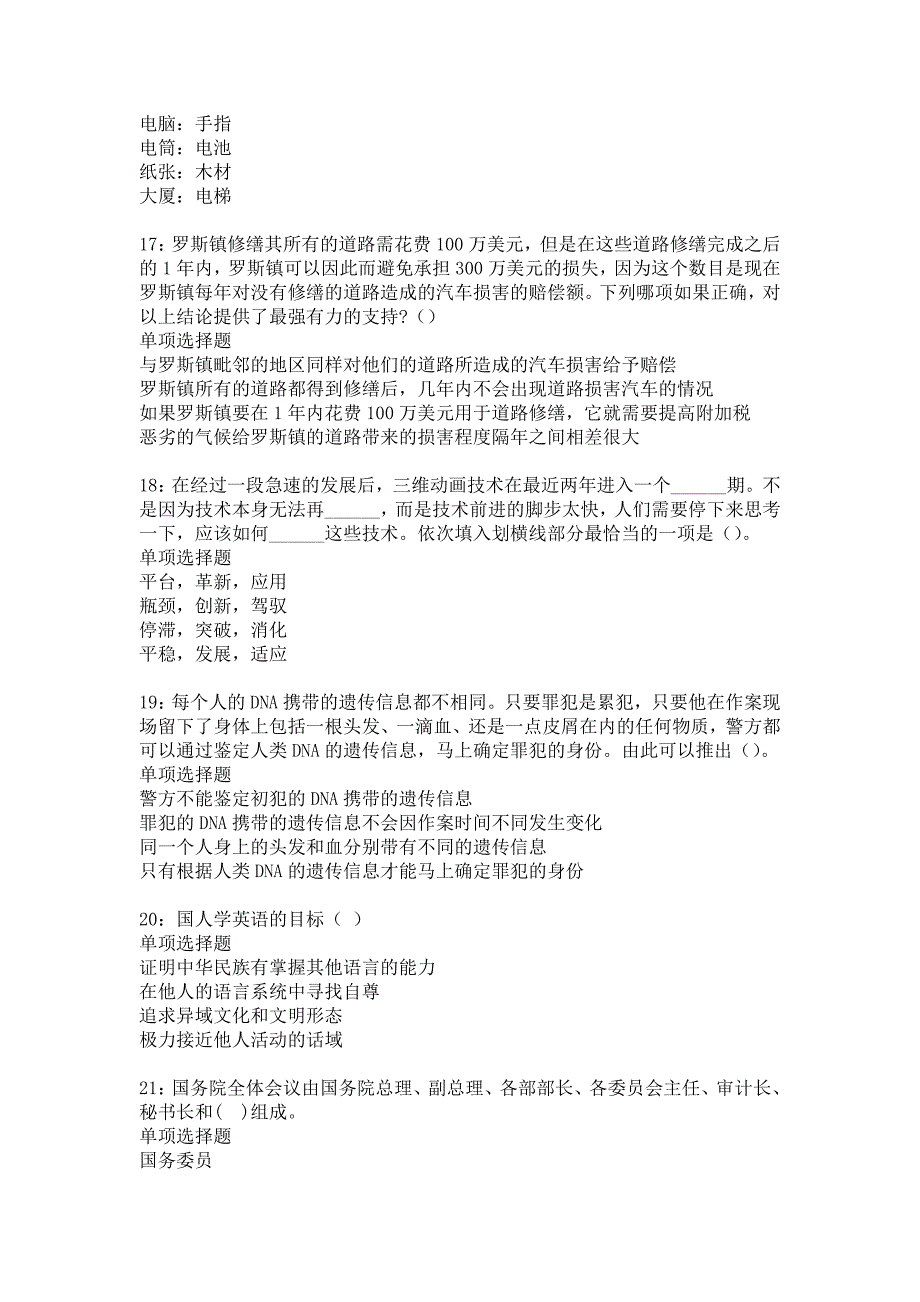 电脑：手指
电筒：电池
纸张：木材
大厦：电梯

17：罗斯镇修缮其所有的道路需花费 100 万美元，但是在这些道路修缮完成之后的 1 年内，罗斯镇可以因此而避免承担 300 万美元的损失，因为这个数目是现在罗斯镇每年对没有修缮的道路造成的汽车损害的赔偿额。下列哪项如果正确，对以上结论提供了最强有力的支持？（）
单项选择题
与罗斯镇毗邻的地区同样对他们的道路所造成的汽车损害给予赔偿
罗斯镇所有的道路都得到修缮后，几年内不会出现道路损害汽车的情况
如果罗斯镇要在 1 年内花费 100 万美元用于道路修缮，它就需要提高附加税
恶劣的气候给罗斯镇的道路带来的损害程度隔年之间相差很大

18：在经过一段急速的发展后，三维动画技术在最近两年进入一个______期。不是因为技术本身无法再______，而是技术前进的脚步太快，人们需要停下来思考一下，应该如何______这些技术。依次填入划横线部分最恰当的一项是（）。
单项选择题
平台，革新，应用
瓶颈，创新，驾驭
停滞，突破，消化
平稳，发展，适应

19：每个人的 DNA 携带的遗传信息都不相同。只要罪犯是累犯，只要他在作案现场留下了身体上包括一根头发、一滴血、还是一点皮屑在内的任何物质，警方都可以通过鉴定人类 DNA 的遗传信息，马上确定罪犯的身份。由此可以推出（）。
单项选择题
警方不能鉴定初犯的 DNA 携带的遗传信息
罪犯的 DNA 携带的遗传信息不会因作案时间不同发生变化
同一个人身上的头发和血分别带有不同的遗传信息
只有根据人类 DNA 的遗传信息才能马上确定罪犯的身份

20：国人学英语的目标（ ）
单项选择题
证明中华民族有掌握其他语言的能力
在他人的语言系统中寻找自尊
追求异域文化和文明形态
极力接近他人活动的话域

21：国务院全体会议由国务院总理、副总理、各部部长、各委员会主任、审计长、秘书长和( )组成。
单项选择题
国务委员